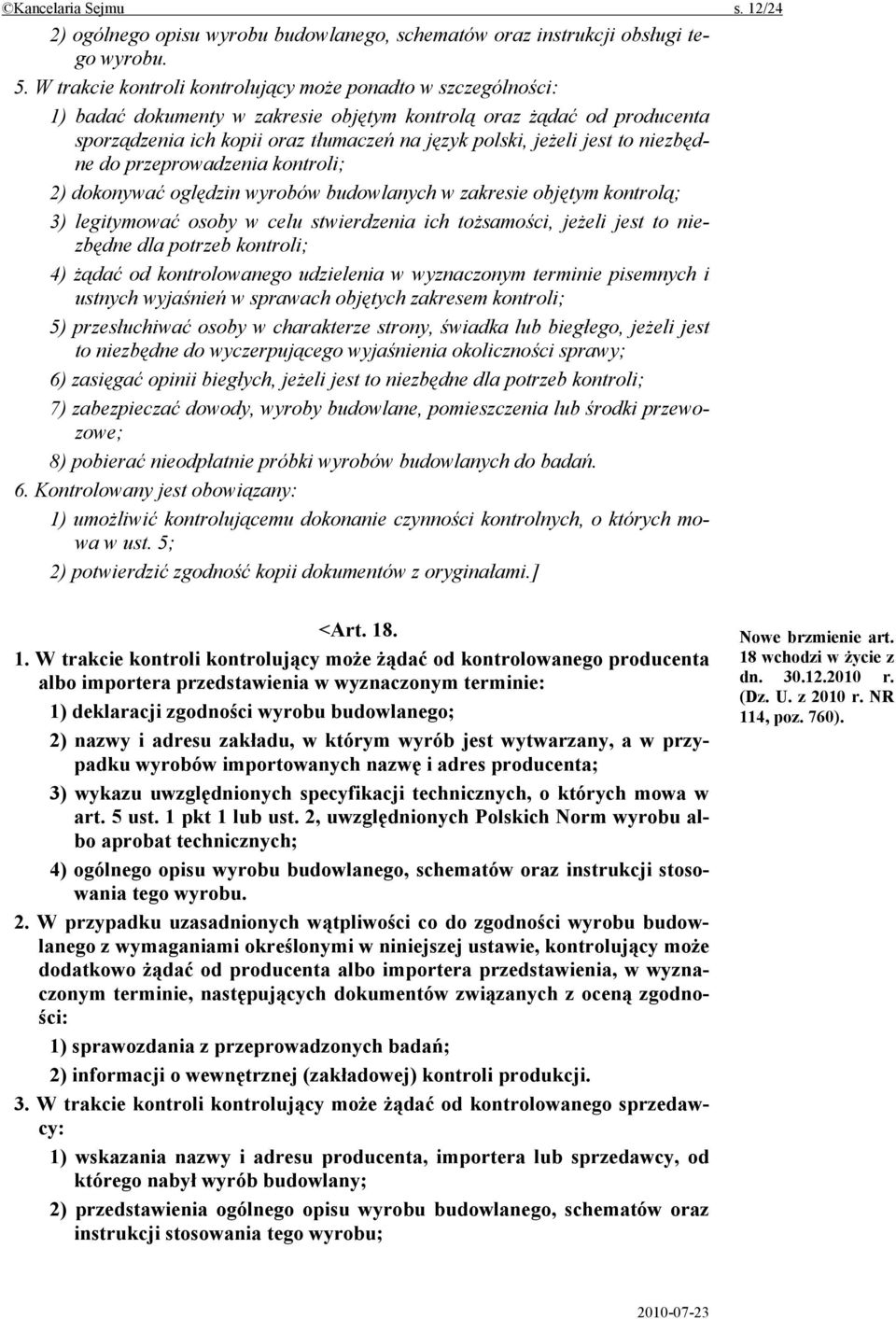 ©Kancelaria Sejmu s. 12/24

2) ogólnego opisu wyrobu budowlanego, schematów oraz instrukcji obsługi tego wyrobu.

5. W trakcie kontroli kontrolujący może ponadto w szczególności:

1) badać dokumenty w zakresie objętym kontrolą oraz żądać od producenta sporządzenia ich kopii oraz tłumaczeń na język polski, jeżeli jest to niezbędne do przeprowadzenia kontroli;

2) dokonywać oględzin wyrobów budowlanych w zakresie objętym kontrolą;

3) legitymować osoby w celu stwierdzenia ich tożsamości, jeżeli jest to niezbędne dla potrzeb kontroli;

4) żądać od kontrolowanego udzielenia w wyznaczonym terminie pisemnych i ustnych wyjaśnień w sprawach objętych zakresem kontroli;

5) przesłuchiwać osoby w charakterze strony, świadka lub biegłego, jeżeli jest to niezbędne do wyczerpującego wyjaśnienia okoliczności sprawy;

6) zasięgać opinii biegłych, jeżeli jest to niezbędne dla potrzeb kontroli;

7) zabezpieczać dowody, wyroby budowlane, pomieszczenia lub środki przewozowe;

8) pobierać nieodpłatnie próbki wyrobów budowlanych do badań.

6. Kontrolowany jest obowiązany:

1) umożliwić kontrolującemu dokonanie czynności kontrolnych, o których mowa w ust. 5;

2) potwierdzić zgodność kopii dokumentów z oryginałami.]

<Art. 18.

1. W trakcie kontroli kontrolujący może żądać od kontrolowanego producenta albo importera przedstawienia w wyznaczonym terminie:

1) deklaracji zgodności wyrobu budowlanego;

2) nazwy i adresu zakładu, w którym wyrób jest wytwarzany, a w przypadku wyrobów importowanych nazwę i adres producenta;

3) wykazu uwzględnionych specyfikacji technicznych, o których mowa w art. 5 ust. 1 pkt 1 lub ust. 2, uwzględnionych Polskich Norm wyrobu albo aprobat technicznych;

4) ogólnego opisu wyrobu budowlanego, schematów oraz instrukcji stosowania tego wyrobu.

2. W przypadku uzasadnionych wątpliwości co do zgodności wyrobu budowlanego z wymaganiami określonymi w niniejszej ustawie, kontrolujący może dodatkowo żądać od producenta albo importera przedstawienia, w wyznaczonym terminie, następujących dokumentów związanych z oceną zgodności:

1) sprawozdania z przeprowadzonych badań;

2) informacji o wewnętrznej (zakładowej) kontroli produkcji.

3. W trakcie kontroli kontrolujący może żądać od kontrolowanego sprzedawcy:

1) wskazania nazwy i adresu producenta, importera lub sprzedawcy, od którego nabył wyrób budowlany;

2) przedstawienia ogólnego opisu wyrobu budowlanego, schematów oraz instrukcji stosowania tego wyrobu;

Nowe brzmienie art. 18 wchodzi w życie z dn. 30.12.2010 r. (Dz. U. z 2010 r. NR 114, poz. 760).

2010-07-23